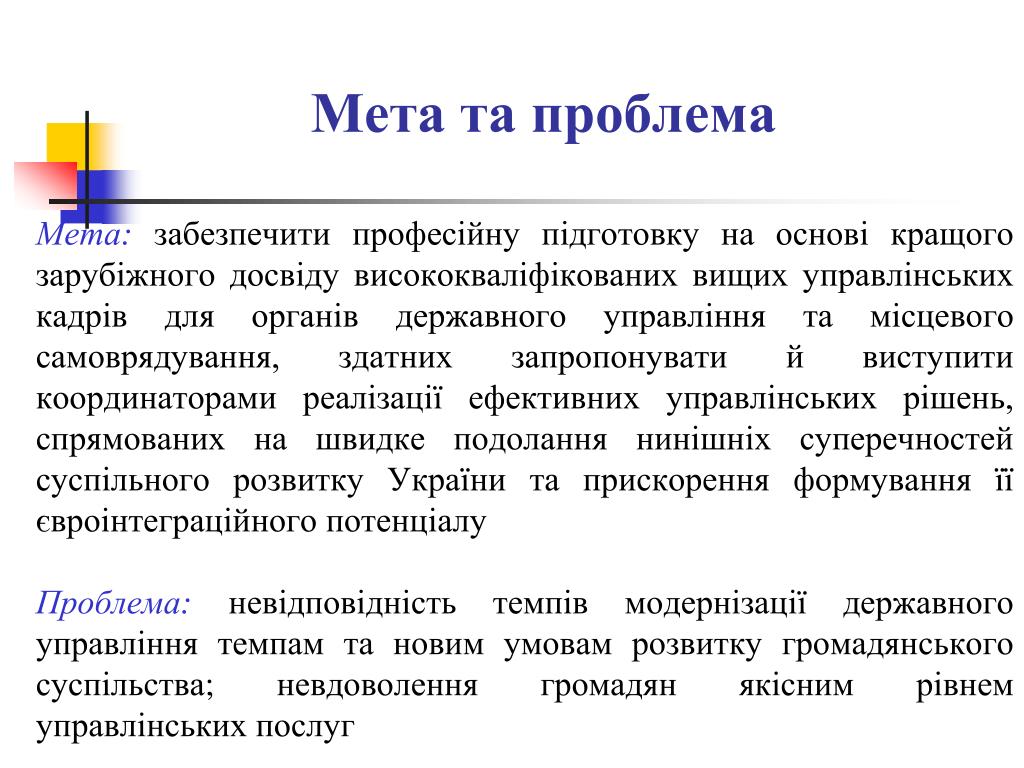 Мета та проблема

Мета: забезпечити професійну підготовку на основі кращого зарубіжного досвіду висококваліфікованих вищих управлінських кадрів для органів державного управління та місцевого самоврядування, здатних запропонувати й виступити координаторами реалізації ефективних управлінських рішень, спрямованих на швидке подолання нинішніх суперечностей суспільного розвитку України та прискорення формування її євроінтеграційного потенціалу

Проблема: невідповідність темпів модернізації державного управління темпам та новим умовам розвитку громадянського суспільства; невдоволення громадян якісним рівнем управлінських послуг